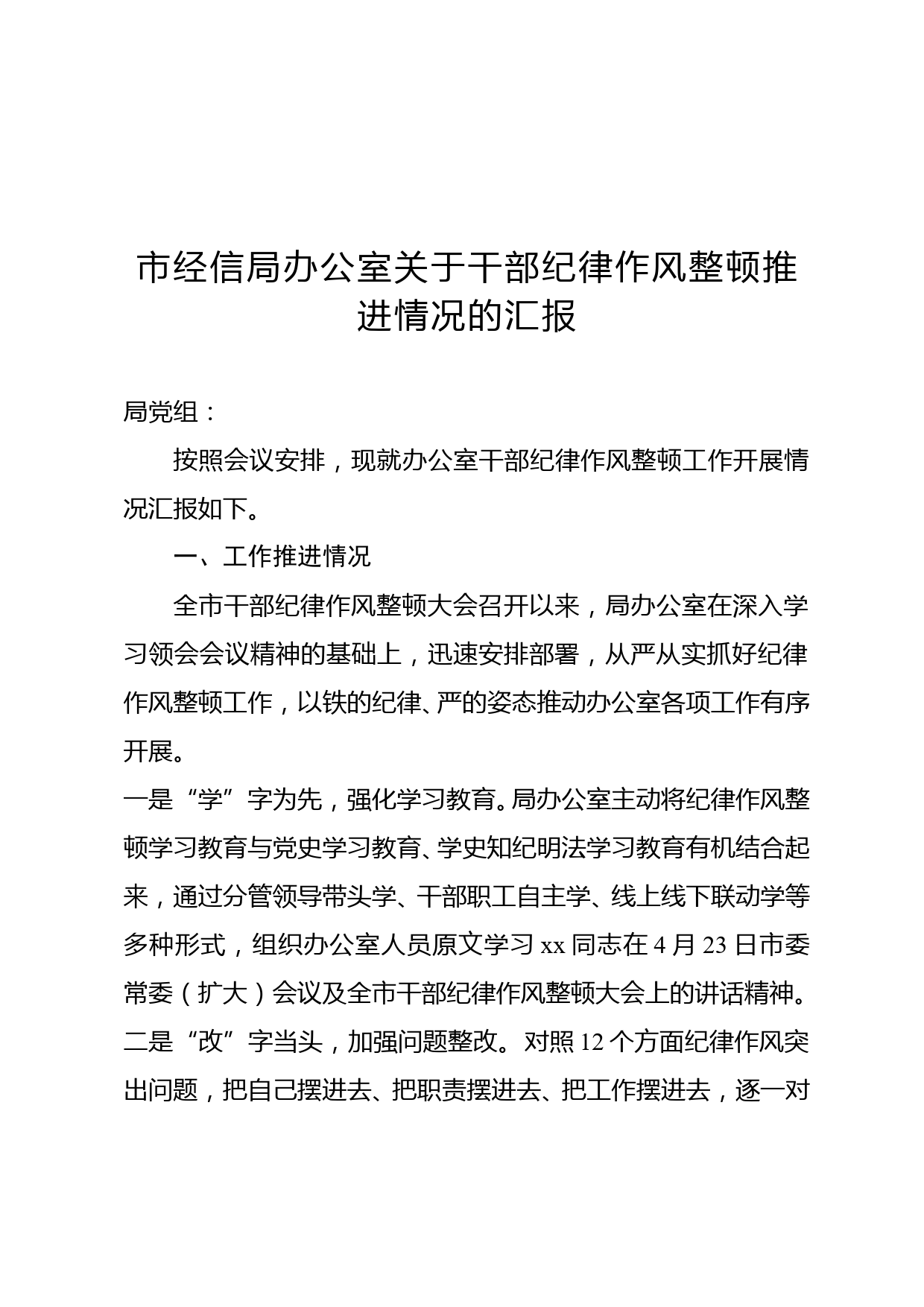 市经信局办公室关于干部纪律作风整顿推进情况的汇报

局党组：

按照会议安排，现就办公室干部纪律作风整顿工作开展情况汇报如下。

一、工作推进情况

全市干部纪律作风整顿大会召开以来，局办公室在深入学习领会会议精神的基础上，迅速安排部署，从严从实抓好纪律作风整顿工作，以铁的纪律、严的姿态推动办公室各项工作有序开展。

一是“学”字为先，强化学习教育。局办公室主动将纪律作风整顿学习教育与党史学习教育、学史知纪明法学习教育有机结合起来，通过分管领导带头学、干部职工自主学、线上线下联动学等多种形式，组织办公室人员原文学习 xx 同志在 4 月 23 日市委常委（扩大）会议及全市干部纪律作风整顿大会上的讲话精神。

二是“改”字当头，加强问题整改。对照 12 个方面纪律作风突出问题，把自己摆进去、把职责摆进去、把工作摆进去，逐一对